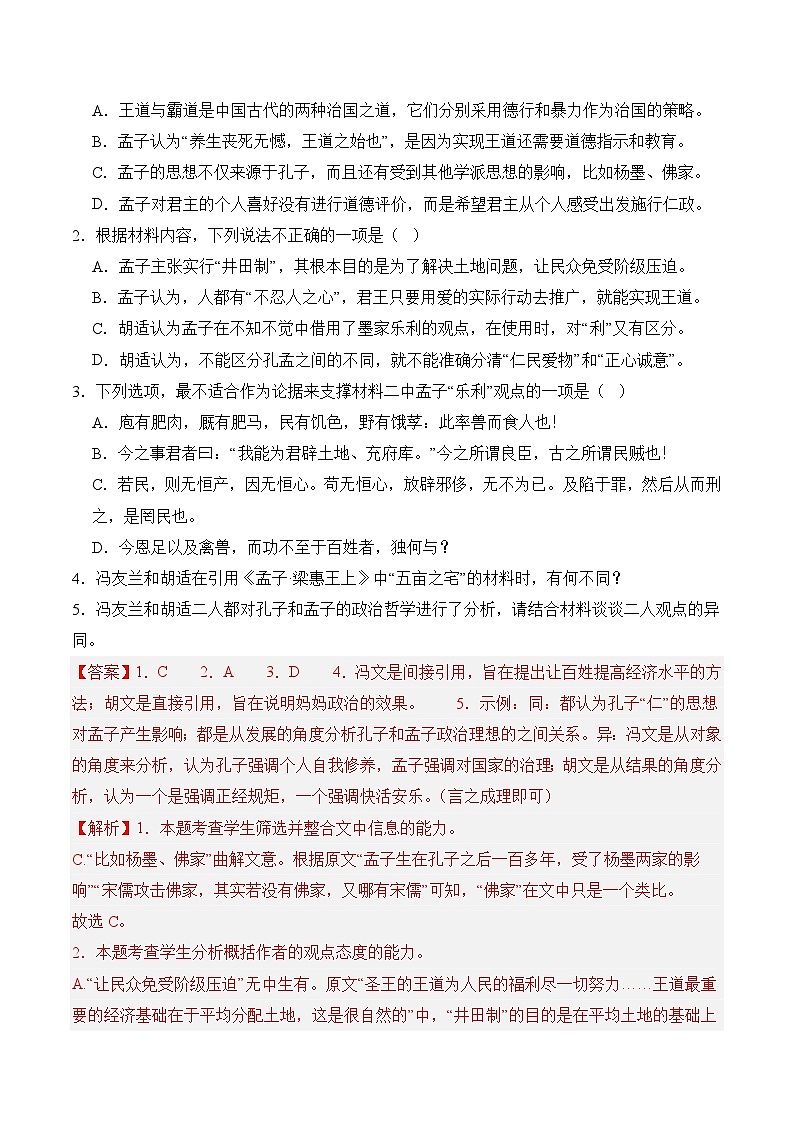 A．王道与霸道是中国古代的两种治国之道，它们分别采用德行和暴力作为治国的策略。
B．孟子认为“养生丧死无憾，王道之始也”，是因为实现王道还需要道德指示和教育。
C．孟子的思想不仅来源于孔子，而且还有受到其他学派思想的影响，比如杨墨、佛家。
D．孟子对君主的个人喜好没有进行道德评价，而是希望君主从个人感受出发施行仁政。

2．根据材料内容，下列说法不正确的一项是（ ）
A．孟子主张实行“井田制”，其根本目的是为了解决土地问题，让民众免受阶级压迫。
B．孟子认为，人都有“不忍人之心”，君王只要用爱的实际行动去推广，就能实现王道。
C．胡适认为孟子在不知不觉中借用了墨家乐利的观点，在使用时，对“利”又有区分。
D．胡适认为，不能区分孔孟之间的不同，就不能准确分清“仁民爱物”和“正心诚意”。

3．下列选项，最不适合作为论据来支撑材料二中孟子“乐利”观点的一项是（ ）
A．庖有肥肉，厩有肥马，民有饥色，野有饿莩：此率兽而食人也！
B．今之事君者曰：“我能为君辟土地、充府库。”今之所谓良臣，古之所谓民贼也！
C．若民，则无恒产，因无恒心。苟无恒心，放辟邪侈，无不为已。及陷于罪，然后从而刑之，是罔民也。
D．今恩足以及禽兽，而功不至于百姓者，独何与？

4．冯友兰和胡适在引用《孟子·梁惠王上》中“五亩之宅”的材料时，有何不同？

5．冯友兰和胡适二人都对孔子和孟子的政治哲学进行了分析，请结合材料谈谈二人观点的异同。

【答案】1．C　2．A　3．D　4．冯文是间接引用，旨在提出让百姓提高经济水平的方法；胡文是直接引用，旨在说明妈妈政治的效果。　5．示例：同：都认为孔子“仁”的思想对孟子产生影响；都是从发展的角度分析孔子和孟子政治理想的之间关系。异：冯文是从对象的角度来分析，认为孔子强调个人自我修养，孟子强调对国家的治理；胡文是从结果的角度分析，认为一个是强调正经规矩，一个强调快活安乐。（言之成理即可）

【解析】1．本题考查学生筛选并整合文中信息的能力。
C.“比如杨墨、佛家”曲解文意。根据原文“孟子生在孔子之后一百多年，受了杨墨两家的影响”“宋儒攻击佛家，其实若没有佛家，又哪有宋儒”可知，“佛家”在文中只是一个类比。
故选 C。

2．本题考查学生分析概括作者的观点态度的能力。
A.“让民众免受阶级压迫”无中生有。原文“圣王的王道为人民的福利尽一切努力……王道最重要的经济基础在于平均分配土地，这是很自然的”中，“井田制”的目的是在平均土地的基础上